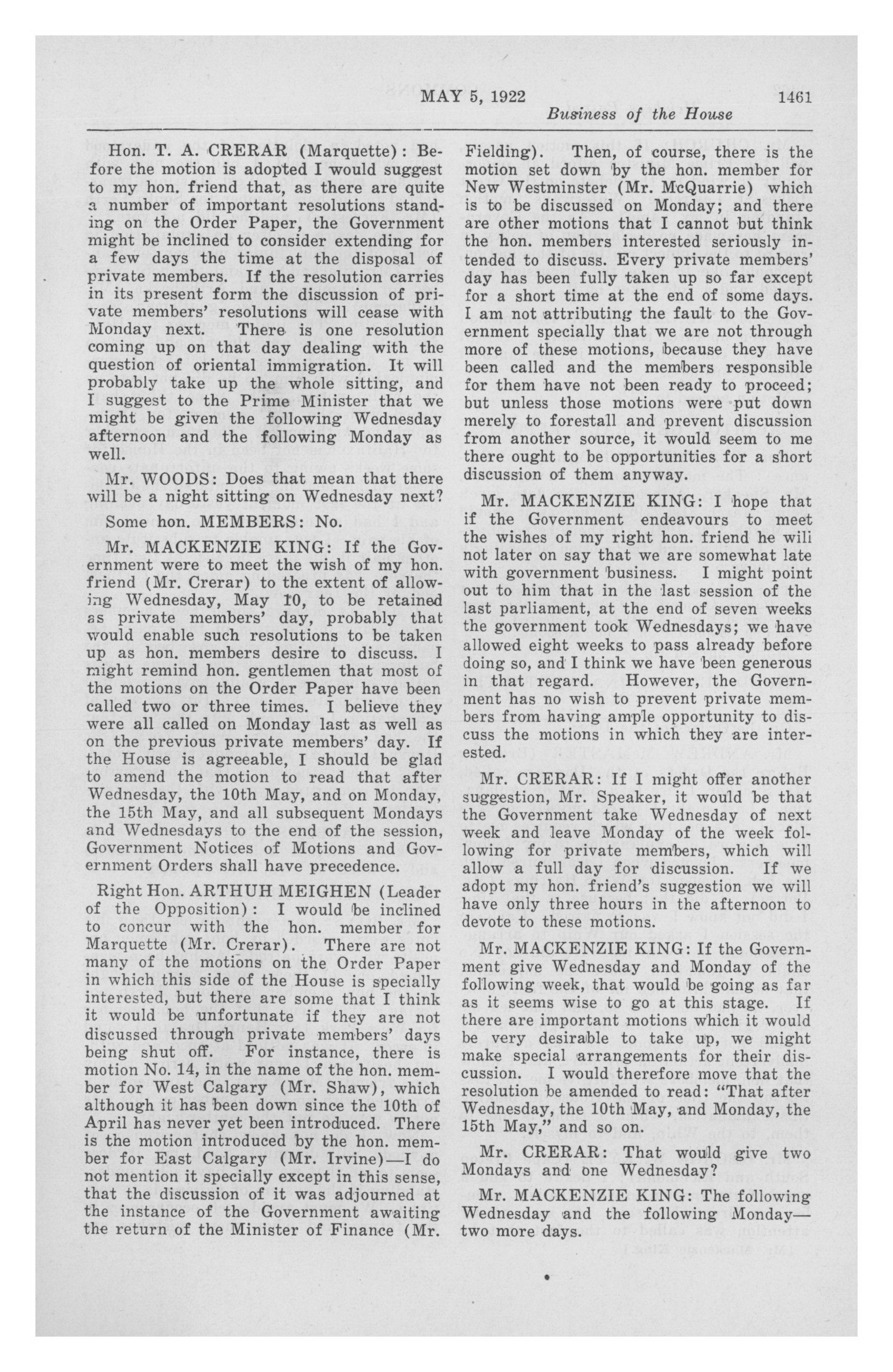 MAY 5, 1922 1461

Business of the House

Hon. T. A. CRERAR (Marquette): Before the motion is adopted I would suggest to my hon. friend that, as there are quite a number of important resolutions standing on the Order Paper, the Government might be inclined to consider extending for a few days the time at the disposal of private members. If the resolution carries in its present form the discussion of private members' resolutions will cease with Monday next. There is one resolution coming up on that day dealing with the question of oriental immigration. It will probably take up the whole sitting, and I suggest to the Prime Minister that we might be given the following Wednesday afternoon and the following Monday as well.

Mr. WOODS: Does that mean that there will be a night sitting on Wednesday next?

Some hon. MEMBERS: No.

Mr. MACKENZIE KING: If the Government were to meet the wish of my hon. friend (Mr. Crerar) to the extent of allowing Wednesday, May 10, to be retained as private members' day, probably that would enable such resolutions to be taken up as hon. members desire to discuss. I might remind hon. gentlemen that most of the motions on the Order Paper have been called two or three times. I believe they were all called on Monday last as well as on the previous private members' day. If the House is agreeable, I should be glad to amend the motion to read that after Wednesday, the 10th May, and on Monday, the 15th May, and all subsequent Mondays and Wednesdays to the end of the session, Government Notices of Motions and Government Orders shall have precedence.

Right Hon. ARTHUH MEIGHEN (Leader of the Opposition): I would be inclined to concur with the hon. member for Marquette (Mr. Crerar). There are not many of the motions on the Order Paper in which this side of the House is specially interested, but there are some that I think it would be unfortunate if they are not discussed through private members' days being shut off. For instance, there is motion No. 14, in the name of the hon. member for West Calgary (Mr. Shaw), which although it has been down since the 10th of April has never yet been introduced. There is the motion introduced by the hon. member for East Calgary (Mr. Irvine)—I do not mention it specially except in this sense, that the discussion of it was adjourned at the instance of the Government awaiting the return of the Minister of Finance (Mr. Fielding). Then, of course, there is the motion set down by the hon. member for New Westminster (Mr. McQuarrie) which is to be discussed on Monday; and there are other motions that I cannot but think the hon. members interested seriously intended to discuss. Every private members' day has been fully taken up so far except for a short time at the end of some days. I am not attributing the fault to the Government specially that we are not through more of these motions, because they have been called and the members responsible for them have not been ready to proceed; but unless those motions were put down merely to forestall and prevent discussion from another source, it would seem to me there ought to be opportunities for a short discussion of them anyway.

Mr. MACKENZIE KING: I hope that if the Government endeavours to meet the wishes of my right hon. friend he will not later on say that we are somewhat late with government business. I might point out to him that in the last session of the last parliament, at the end of seven weeks the government took Wednesdays; we have allowed eight weeks to pass already before doing so, and I think we have been generous in that regard. However, the Government has no wish to prevent private members from having ample opportunity to discuss the motions in which they are interested.

Mr. CRERAR: If I might offer another suggestion, Mr. Speaker, it would be that the Government take Wednesday of next week and leave Monday of the week following for private members, which will allow a full day for discussion. If we adopt my hon. friend's suggestion we will have only three hours in the afternoon to devote to these motions.

Mr. MACKENZIE KING: If the Government give Wednesday and Monday of the following week, that would be going as far as it seems wise to go at this stage. If there are important motions which it would be very desirable to take up, we might make special arrangements for their discussion. I would therefore move that the resolution be amended to read: "That after Wednesday, the 10th May, and Monday, the 15th May," and so on.

Mr. CRERAR: That would give two Mondays and one Wednesday?

Mr. MACKENZIE KING: The following Wednesday and the following Monday—two more days.